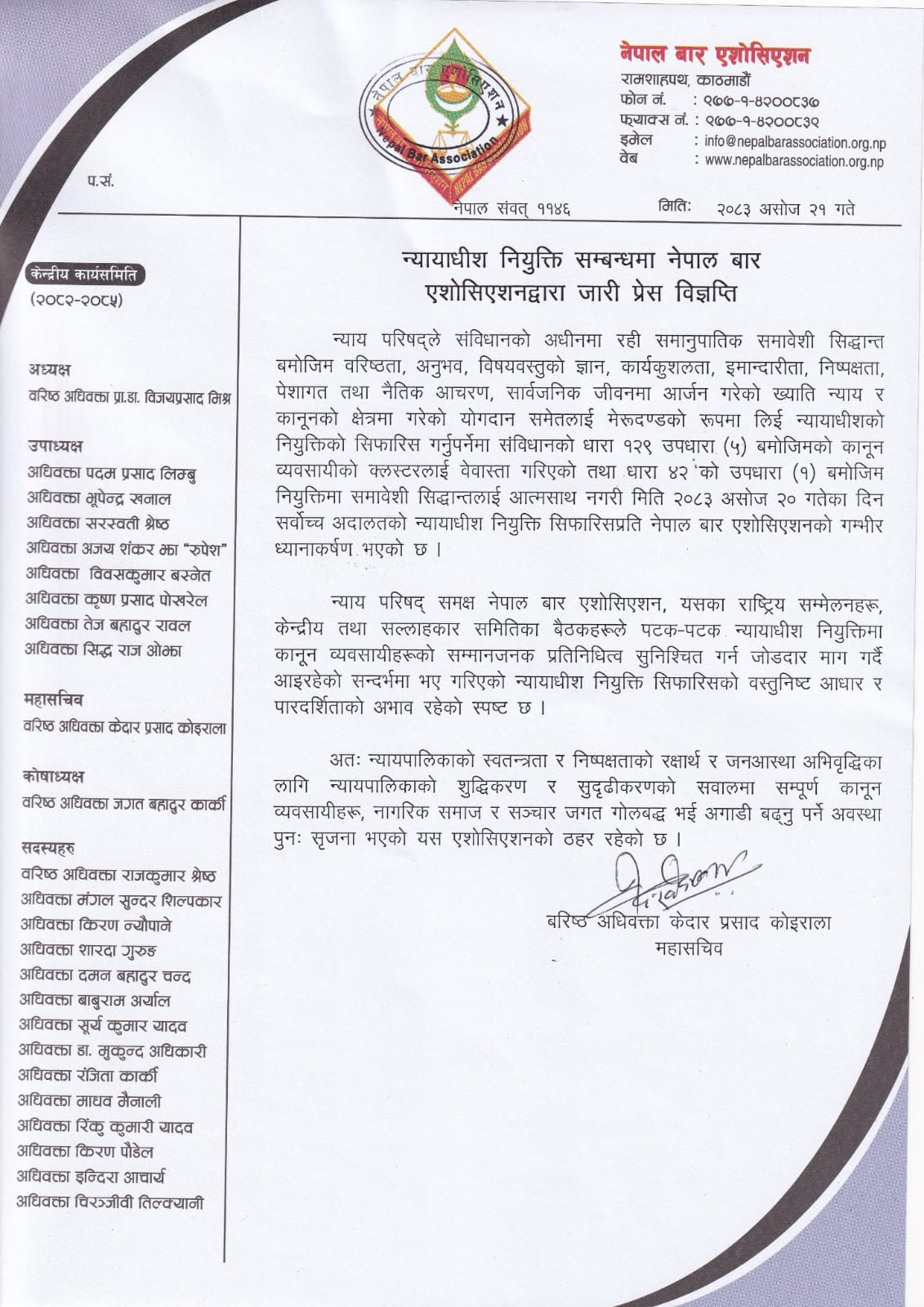 नेपाल बार एशोसिएशन
रामशाहपथ, काठमाडौं
फोन नं. : ९७७-१-४२००८३७
फ्याक्स नं. : ९७७-१-४२००८३९
इमेल : info@nepalbarassociation.org.np
वेब : www.nepalbarassociation.org.np

Nepal Bar Association

प.सं.

नेपाल संवत् ११४६

मिति: २०८३ असोज २१ गते

केन्द्रीय कार्यसमिति
(२०८२-२०८५)

अध्यक्ष
वरिष्ठ अधिवक्ता प्रा.डा. विजयप्रसाद मिश्र

उपाध्यक्ष
अधिवक्ता पदम प्रसाद लिम्बु
अधिवक्ता भूपेन्द्र खनाल
अधिवक्ता सरस्वती श्रेष्ठ
अधिवक्ता अजय शंकर झा "रुपेश"
अधिवक्ता विवसकुमार बस्नेत
अधिवक्ता कृष्ण प्रसाद पोखरेल
अधिवक्ता तेज बहादुर रावल
अधिवक्ता सिद्ध राज ओझा

महासचिव
वरिष्ठ अधिवक्ता केदार प्रसाद कोइराला

कोषाध्यक्ष
वरिष्ठ अधिवक्ता जगत बहादुर कार्की

सदस्यहरु
वरिष्ठ अधिवक्ता राजकुमार श्रेष्ठ
अधिवक्ता मंगल सुन्दर शिल्पकार
अधिवक्ता किरण न्यौपाने
अधिवक्ता शारदा गुरुङ
अधिवक्ता दमन बहादुर चन्द
अधिवक्ता बाबुराम अर्याल
अधिवक्ता सूर्य कुमार यादव
अधिवक्ता डा. मुकुन्द अधिकारी
अधिवक्ता रंजिता कार्की
अधिवक्ता माधव मैनाली
अधिवक्ता रिंकु कुमारी यादव
अधिवक्ता किरण पौडेल
अधिवक्ता इन्दिरा आचार्य
अधिवक्ता चिरञ्जीवी तिल्क्यानी

न्यायाधीश नियुक्ति सम्बन्धमा नेपाल बार एशोसिएशनद्वारा जारी प्रेस विज्ञप्ति

न्याय परिषद्ले संविधानको अधीनमा रही समानुपातिक समावेशी सिद्धान्त बमोजिम वरिष्ठता, अनुभव, विषयवस्तुको ज्ञान, कार्यकुशलता, इमान्दारीता, निष्पक्षता, पेशागत तथा नैतिक आचरण, सार्वजनिक जीवनमा आर्जन गरेको ख्याति न्याय र कानूनको क्षेत्रमा गरेको योगदान समेतलाई मेरूदण्डको रूपमा लिई न्यायाधीशको नियुक्तिको सिफारिस गर्नुपर्नेमा संविधानको धारा १२९ उपधारा (५) बमोजिमको कानून व्यवसायीको क्लस्टरलाई वेवास्ता गरिएको तथा धारा ४२ को उपधारा (१) बमोजिम नियुक्तिमा समावेशी सिद्धान्तलाई आत्मसाथ नगरी मिति २०८३ असोज २० गतेका दिन सर्वोच्च अदालतको न्यायाधीश नियुक्ति सिफारिसप्रति नेपाल बार एशोसिएशनको गम्भीर ध्यानाकर्षण भएको छ ।

न्याय परिषद् समक्ष नेपाल बार एशोसिएशन, यसका राष्ट्रिय सम्मेलनहरू, केन्द्रीय तथा सल्लाहकार समितिका बैठकहरूले पटक-पटक न्यायाधीश नियुक्तिमा कानून व्यवसायीहरूको सम्मानजनक प्रतिनिधित्व सुनिश्चित गर्न जोडदार माग गर्दै आइरहेको सन्दर्भमा भए गरिएको न्यायाधीश नियुक्ति सिफारिसको वस्तुनिष्ट आधार र पारदर्शिताको अभाव रहेको स्पष्ट छ ।

अतः न्यायपालिकाको स्वतन्त्रता र निष्पक्षताको रक्षार्थ र जनआस्था अभिवृद्धिका लागि न्यायपालिकाको शुद्धिकरण र सुदृढीकरणको सवालमा सम्पूर्ण कानून व्यवसायीहरू, नागरिक समाज र सञ्चार जगत गोलबद्ध भई अगाडी बढ्नु पर्ने अवस्था पुनः सृजना भएको यस एशोसिएशनको ठहर रहेको छ ।

बरिष्ठ अधिवक्ता केदार प्रसाद कोइराला
महासचिव